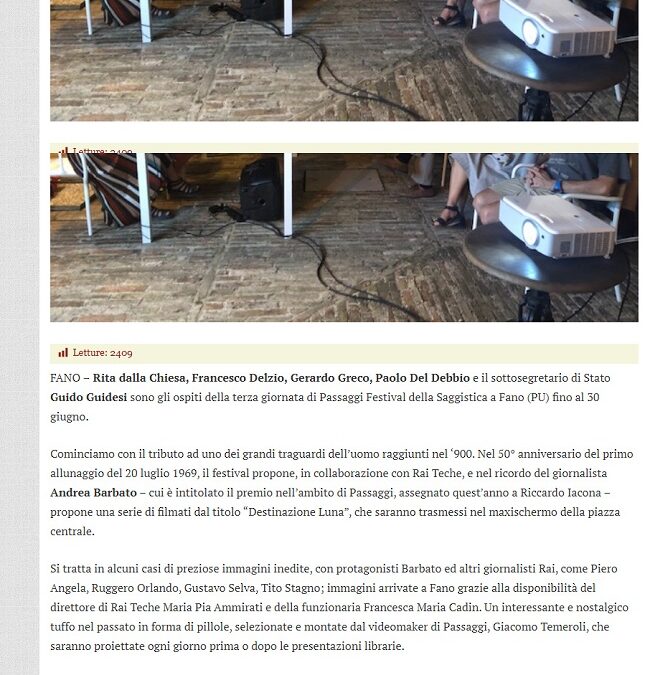 Letture: 2409

Letture: 2409

FANO – Rita dalla Chiesa, Francesco Delzio, Gerardo Greco, Paolo Del Debbio e il sottosegretario di Stato Guido Guidesi sono gli ospiti della terza giornata di Passaggi Festival della Saggistica a Fano (PU) fino al 30 giugno.

Cominciamo con il tributo ad uno dei grandi traguardi dell'uomo raggiunti nel '900. Nel 50° anniversario del primo allunaggio del 20 luglio 1969, il festival propone, in collaborazione con Rai Teche, e nel ricordo del giornalista Andrea Barbato – cui è intitolato il premio nell'ambito di Passaggi, assegnato quest'anno a Riccardo Iacona – propone una serie di filmati dal titolo "Destinazione Luna", che saranno trasmessi nel maxischermo della piazza centrale.

Si tratta in alcuni casi di preziose immagini inedite, con protagonisti Barbato ed altri giornalisti Rai, come Piero Angela, Ruggero Orlando, Gustavo Selva, Tito Stagno; immagini arrivate a Fano grazie alla disponibilità del direttore di Rai Teche Maria Pia Ammirati e della funzionaria Francesca Maria Cadin. Un interessante e nostalgico tuffo nel passato in forma di pillole, selezionate e montate dal videomaker di Passaggi, Giacomo Temeroli, che saranno proiettate ogni giorno prima o dopo le presentazioni librarie.